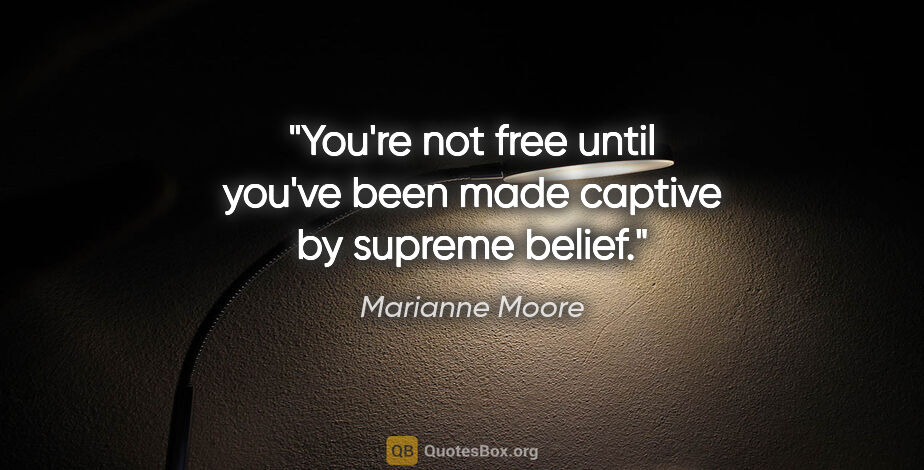 "You're not free until you've been made captive by supreme belief."

Marianne Moore

QB QuotesBox.org